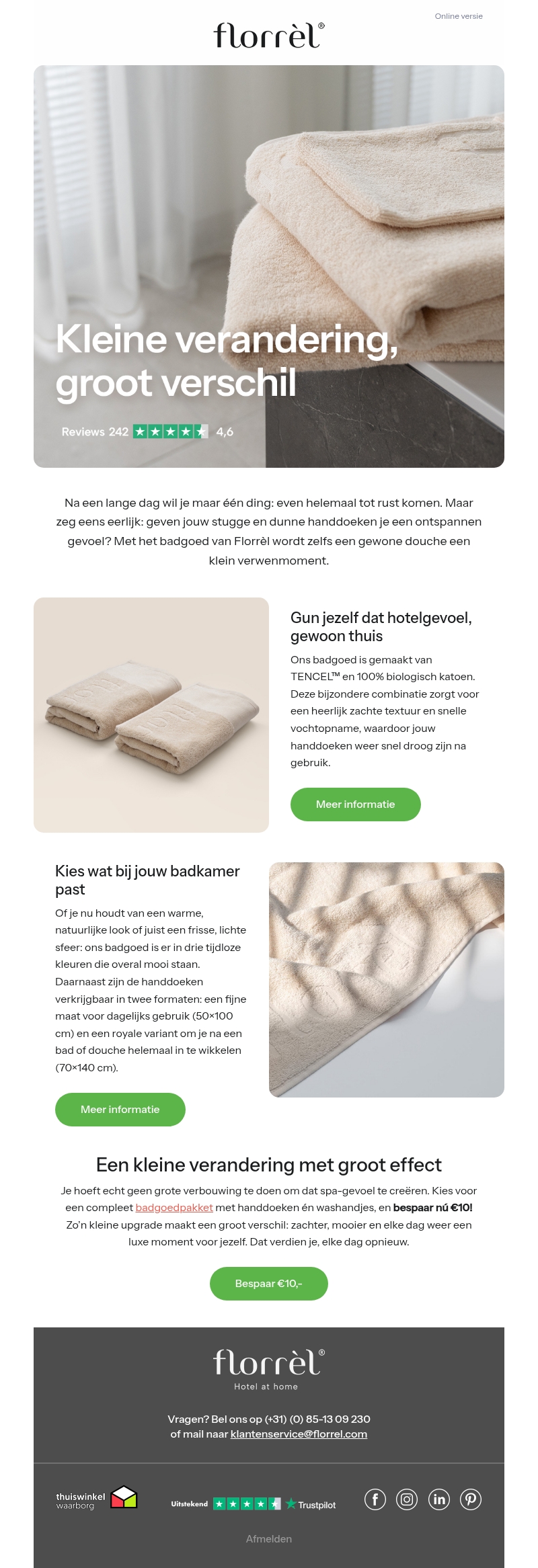 Online versie

florrèl®

Kleine verandering, groot verschil

Reviews 242 4,6

Na een lange dag wil je maar één ding: even helemaal tot rust komen. Maar zeg eens eerlijk: geven jouw stugge en dunne handdoeken je een ontspannen gevoel? Met het badgoed van Florrèl wordt zelfs een gewone douche een klein verwenmoment.

Gun jezelf dat hotelgevoel, gewoon thuis

Ons badgoed is gemaakt van TENCEL™ en 100% biologisch katoen. Deze bijzondere combinatie zorgt voor een heerlijk zachte textuur en snelle vochtopname, waardoor jouw handdoeken weer snel droog zijn na gebruik.

Meer informatie

Kies wat bij jouw badkamer past

Of je nu houdt van een warme, natuurlijke look of juist een frisse, lichte sfeer: ons badgoed is er in drie tijdloze kleuren die overal mooi staan. Daarnaast zijn de handdoeken verkrijgbaar in twee formaten: een fijne maat voor dagelijks gebruik (50×100 cm) en een royale variant om je na een bad of douche helemaal in te wikkelen (70×140 cm).

Meer informatie

Een kleine verandering met groot effect

Je hoeft echt geen grote verbouwing te doen om dat spa-gevoel te creëren. Kies voor een compleet badgoedpakket met handdoeken én washandjes, en bespaar nú €10! Zo'n kleine upgrade maakt een groot verschil: zachter, mooier en elke dag weer een luxe moment voor jezelf. Dat verdien je, elke dag opnieuw.

Bespaar €10,-

florrèl®
Hotel at home

Vragen? Bel ons op (+31) (0) 85-13 09 230
of mail naar klantenservice@florrel.com

thuiswinkel waarborg

Uitstekend Trustpilot

Afmelden